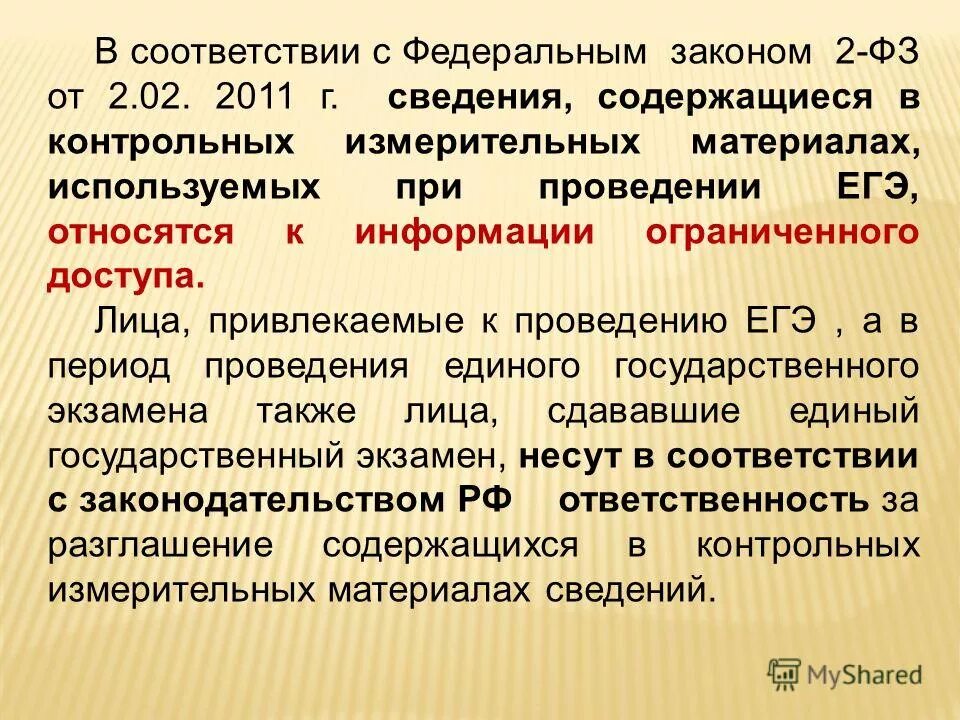 В соответствии с Федеральным законом 2-ФЗ от 2.02. 2011 г. сведения, содержащиеся в контрольных измерительных материалах, используемых при проведении ЕГЭ, относятся к информации ограниченного доступа.

Лица, привлекаемые к проведению ЕГЭ , а в период проведения единого государственного экзамена также лица, сдававшие единый государственный экзамен, несут в соответствии с законодательством РФ ответственность за разглашение содержащихся в контрольных измерительных материалах сведений.

MyShared